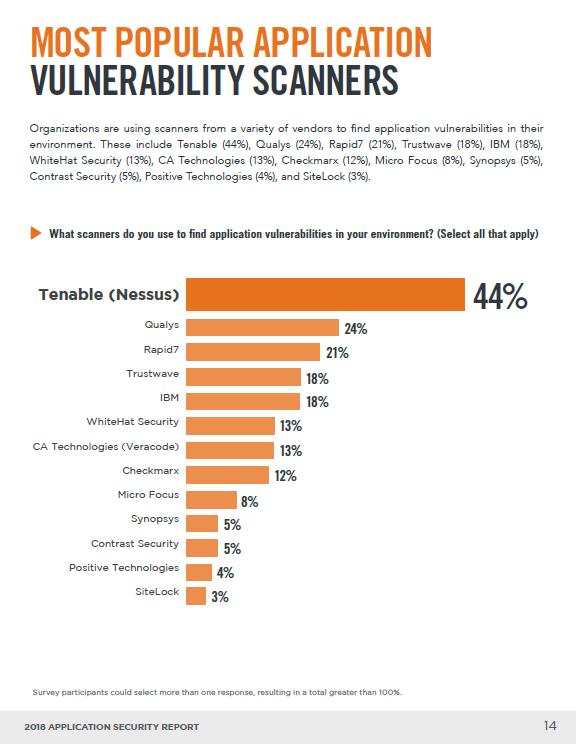 MOST POPULAR APPLICATION
VULNERABILITY SCANNERS

Organizations are using scanners from a variety of vendors to find application vulnerabilities in their environment. These include Tenable (44%), Qualys (24%), Rapid7 (21%), Trustwave (18%), IBM (18%), WhiteHat Security (13%), CA Technologies (13%), Checkmarx (12%), Micro Focus (8%), Synopsys (5%), Contrast Security (5%), Positive Technologies (4%), and SiteLock (3%).

What scanners do you use to find application vulnerabilities in your environment? (Select all that apply)

Tenable (Nessus) 44%
Qualys 24%
Rapid7 21%
Trustwave 18%
IBM 18%
WhiteHat Security 13%
CA Technologies (Veracode) 13%
Checkmarx 12%
Micro Focus 8%
Synopsys 5%
Contrast Security 5%
Positive Technologies 4%
SiteLock 3%

Survey participants could select more than one response, resulting in a total greater than 100%.

2018 APPLICATION SECURITY REPORT 14